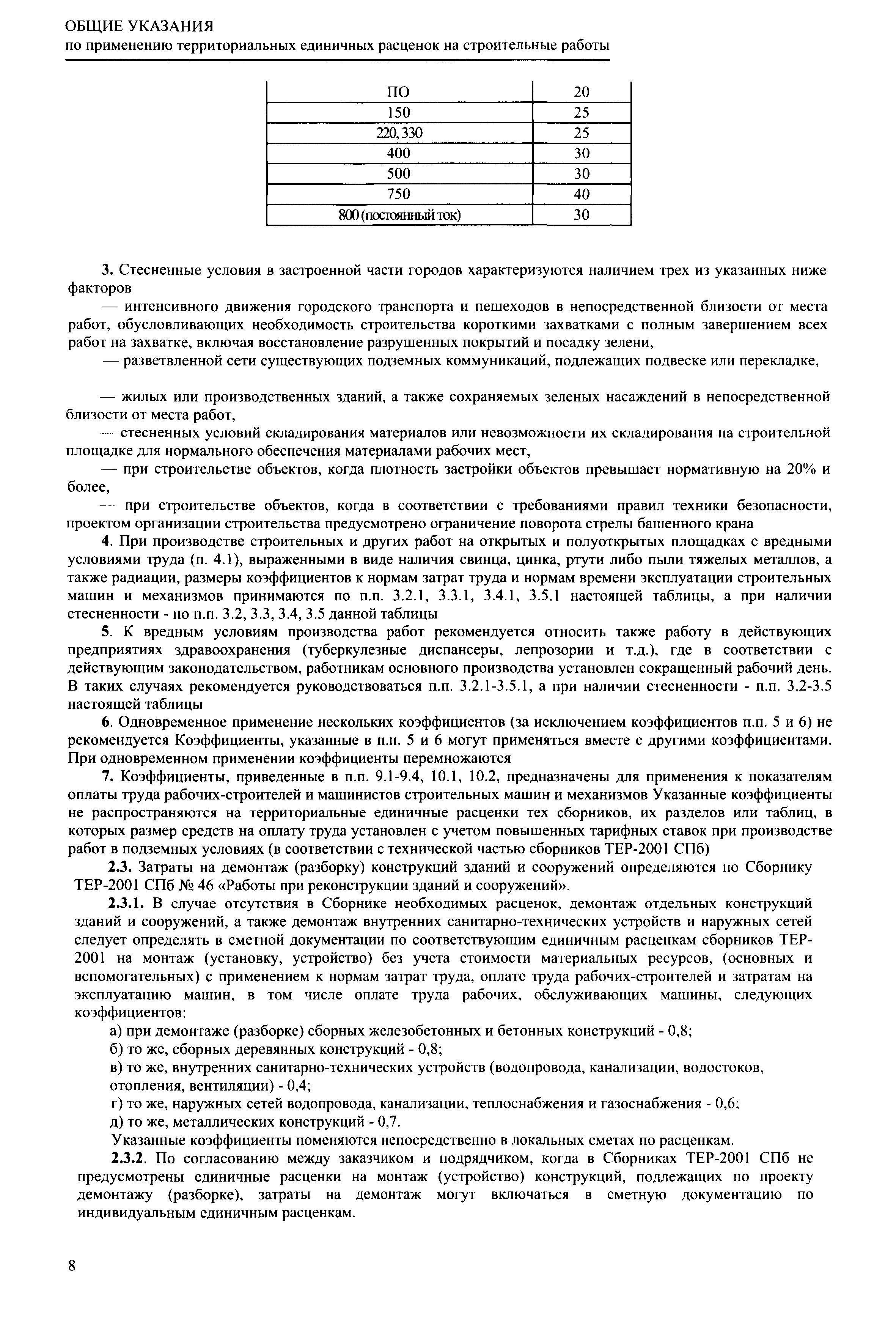 ОБЩИЕ УКАЗАНИЯ
по применению территориальных единичных расценок на строительные работы

| ПО | 20 |
|---|---|
| 150 | 25 |
| 220, 330 | 25 |
| 400 | 30 |
| 500 | 30 |
| 750 | 40 |
| 800 (постоянный ток) | 30 |

3. Стесненные условия в застроенной части городов характеризуются наличием трех из указанных ниже факторов

— интенсивного движения городского транспорта и пешеходов в непосредственной близости от места работ, обусловливающих необходимость строительства короткими захватками с полным завершением всех работ на захватке, включая восстановление разрушенных покрытий и посадку зелени,

— разветвленной сети существующих подземных коммуникаций, подлежащих подвеске или перекладке,

— жилых или производственных зданий, а также сохраняемых зеленых насаждений в непосредственной близости от места работ,

— стесненных условий складирования материалов или невозможности их складирования на строительной площадке для нормального обеспечения материалами рабочих мест,

— при строительстве объектов, когда плотность застройки объектов превышает нормативную на 20% и более,

— при строительстве объектов, когда в соответствии с требованиями правил техники безопасности, проектом организации строительства предусмотрено ограничение поворота стрелы башенного крана

4. При производстве строительных и других работ на открытых и полуоткрытых площадках с вредными условиями труда (п. 4.1), выраженными в виде наличия свинца, цинка, ртути либо пыли тяжелых металлов, а также радиации, размеры коэффициентов к нормам затрат труда и нормам времени эксплуатации строительных машин и механизмов принимаются по п.п. 3.2.1, 3.3.1, 3.4.1, 3.5.1 настоящей таблицы, а при наличии стесненности - по п.п. 3.2, 3.3, 3.4, 3.5 данной таблицы

5. К вредным условиям производства работ рекомендуется относить также работу в действующих предприятиях здравоохранения (туберкулезные диспансеры, лепрозории и т.д.), где в соответствии с действующим законодательством, работникам основного производства установлен сокращенный рабочий день. В таких случаях рекомендуется руководствоваться п.п. 3.2.1-3.5.1, а при наличии стесненности - п.п. 3.2-3.5 настоящей таблицы

6. Одновременное применение нескольких коэффициентов (за исключением коэффициентов п.п. 5 и 6) не рекомендуется Коэффициенты, указанные в п.п. 5 и 6 могут применяться вместе с другими коэффициентами. При одновременном применении коэффициенты перемножаются

7. Коэффициенты, приведенные в п.п. 9.1-9.4, 10.1, 10.2, предназначены для применения к показателям оплаты труда рабочих-строителей и машинистов строительных машин и механизмов Указанные коэффициенты не распространяются на территориальные единичные расценки тех сборников, их разделов или таблиц, в которых размер средств на оплату труда установлен с учетом повышенных тарифных ставок при производстве работ в подземных условиях (в соответствии с технической частью сборников ТЕР-2001 СПб)

2.3. Затраты на демонтаж (разборку) конструкций зданий и сооружений определяются по Сборнику ТЕР-2001 СПб № 46 «Работы при реконструкции зданий и сооружений».

2.3.1. В случае отсутствия в Сборнике необходимых расценок, демонтаж отдельных конструкций зданий и сооружений, а также демонтаж внутренних санитарно-технических устройств и наружных сетей следует определять в сметной документации по соответствующим единичным расценкам сборников ТЕР-2001 на монтаж (установку, устройство) без учета стоимости материальных ресурсов, (основных и вспомогательных) с применением к нормам затрат труда, оплате труда рабочих-строителей и затратам на эксплуатацию машин, в том числе оплате труда рабочих, обслуживающих машины, следующих коэффициентов:

а) при демонтаже (разборке) сборных железобетонных и бетонных конструкций - 0,8;
б) то же, сборных деревянных конструкций - 0,8;
в) то же, внутренних санитарно-технических устройств (водопровода, канализации, водостоков, отопления, вентиляции) - 0,4;
г) то же, наружных сетей водопровода, канализации, теплоснабжения и газоснабжения - 0,6;
д) то же, металлических конструкций - 0,7.

Указанные коэффициенты поменяются непосредственно в локальных сметах по расценкам.

2.3.2. По согласованию между заказчиком и подрядчиком, когда в Сборниках ТЕР-2001 СПб не предусмотрены единичные расценки на монтаж (устройство) конструкций, подлежащих по проекту демонтажу (разборке), затраты на демонтаж могут включаться в сметную документацию по индивидуальным единичным расценкам.

8